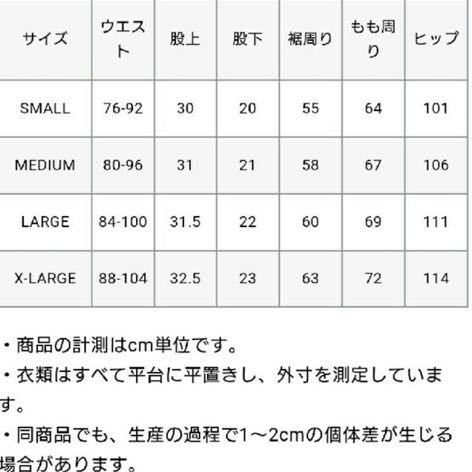 | サイズ | ウエスト | 股上 | 股下 | 裾周り | もも周り | ヒップ |
|---|---|---|---|---|---|---|
| SMALL | 76-92 | 30 | 20 | 55 | 64 | 101 |
| MEDIUM | 80-96 | 31 | 21 | 58 | 67 | 106 |
| LARGE | 84-100 | 31.5 | 22 | 60 | 69 | 111 |
| X-LARGE | 88-104 | 32.5 | 23 | 63 | 72 | 114 |

・商品の計測はcm単位です。
・衣類はすべて平台に平置きし、外寸を測定しています。
・同商品でも、生産の過程で1～2cmの個体差が生じる場合があります。